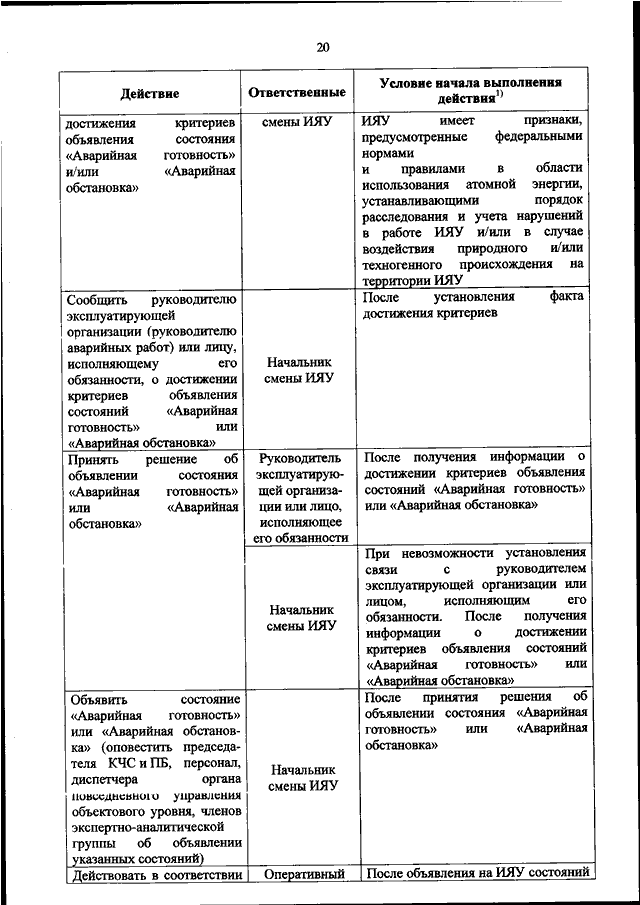 20

| Действие | Ответственные | Условие начала выполнения действия$^{1)}$ |
|---|---|---|
| достижения критериев объявления состояния «Аварийная готовность» и/или «Аварийная обстановка» | смены ИЯУ | ИЯУ имеет признаки, предусмотренные федеральными нормами и правилами в области использования атомной энергии, устанавливающими порядок расследования и учета нарушений в работе ИЯУ и/или в случае воздействия природного и/или техногенного происхождения на территории ИЯУ |
| Сообщить руководителю эксплуатирующей организации (руководителю аварийных работ) или лицу, исполняющему его обязанности, о достижении критериев объявления состояний «Аварийная готовность» или «Аварийная обстановка» | Начальник смены ИЯУ | После установления факта достижения критериев |
| Принять решение об объявлении состояния «Аварийная готовность» или «Аварийная обстановка» | Руководитель эксплуатирующей организации или лицо, исполняющее его обязанности | После получения информации о достижении критериев объявления состояний «Аварийная готовность» или «Аварийная обстановка» |
| | Начальник смены ИЯУ | При невозможности установления связи с руководителем эксплуатирующей организации или лицом, исполняющим его обязанности. После получения информации о достижении критериев объявления состояний «Аварийная готовность» или «Аварийная обстановка» |
| Объявить состояние «Аварийная готовность» или «Аварийная обстановка» (оповестить председателя КЧС и ПБ, персонал, диспетчера органа повседневного управления объектового уровня, членов экспертно-аналитической группы об объявлении указанных состояний) | Начальник смены ИЯУ | После принятия решения об объявлении состояния «Аварийная готовность» или «Аварийная обстановка» |
| Действовать в соответствии | Оперативный | После объявления на ИЯУ состояний |